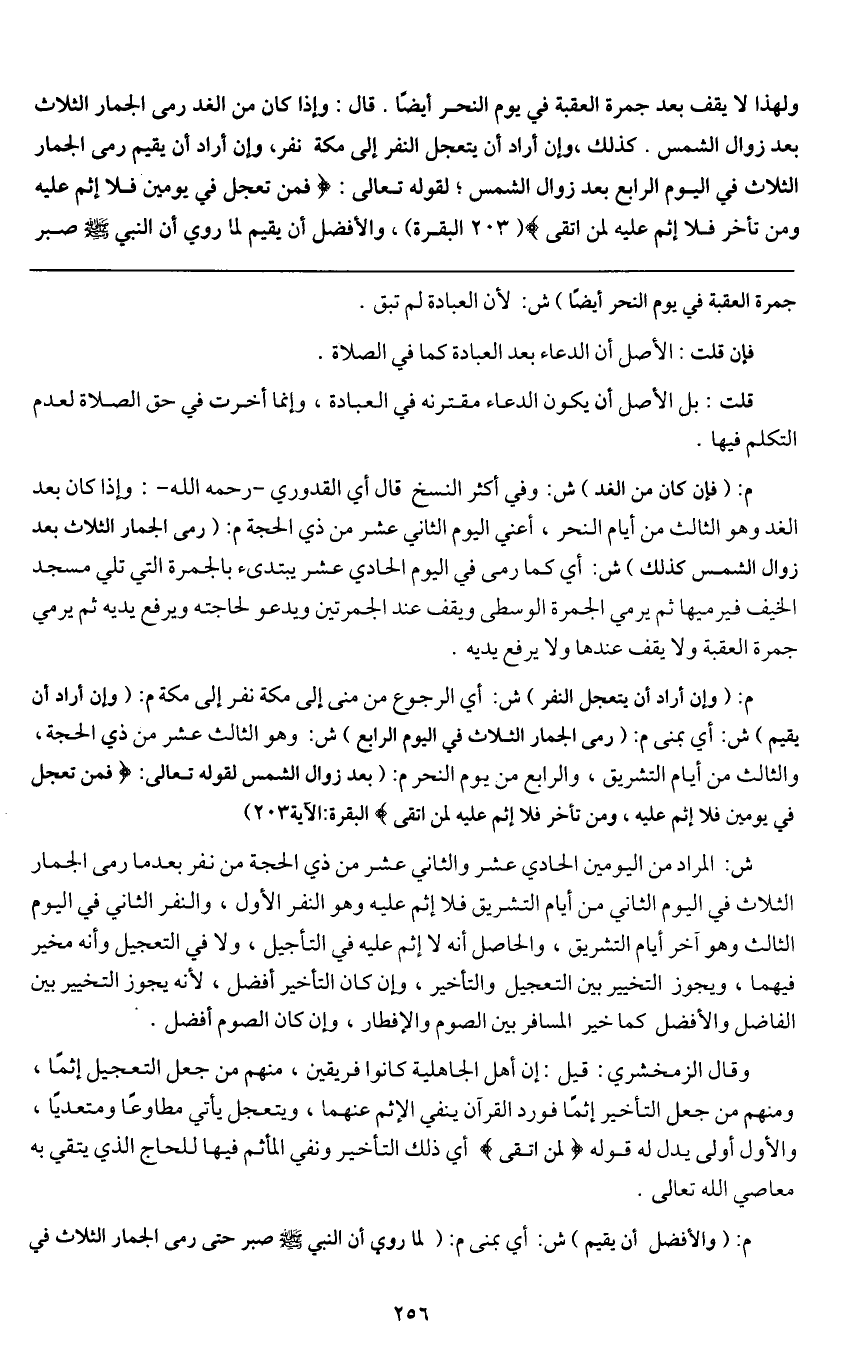 ولهذا لا يقف بعد جمرة العقبة في يوم النحر أيضًا . قال : وإذا كان من الغد رمى الجمار الثلاث بعد زوال الشمس . كذلك ،وإن أراد أن يتعجل النفر إلى مكة نفر، وإن أراد أن يقيم رمى الجمار الثلاث في اليوم الرابع بعد زوال الشمس ؛ لقوله تعالى : ﴿ فمن تعجل في يومين فلا إثم عليه ومن تأخر فلا إثم عليه لمن اتقى ﴾( ٢٠٣ البقرة) ، والأفضل أن يقيم لما روي أن النبي ﷺ صبر

جمرة العقبة في يوم النحر أيضًا ) ش: لأن العبادة لم تبق .

فإن قلت : الأصل أن الدعاء بعد العبادة كما في الصلاة .

قلت : بل الأصل أن يكون الدعاء مقترنه في العبادة ، وإنما أخرت في حق الصلاة لعدم التكلم فيها .

م: ( فإن كان من الغد ) ش: وفي أكثر النسخ قال أي القدوري -رحمه الله- : وإذا كان بعد الغد وهو الثالث من أيام النحر ، أعني اليوم الثاني عشر من ذي الحجة م: ( رمى الجمار الثلاث بعد زوال الشمس كذلك ) ش: أي كما رمى في اليوم الحادي عشر يبتدىء بالجمرة التي تلي مسجد الخيف فيرميها ثم يرمي الجمرة الوسطى ويقف عند الجمرتين ويدعو لحاجته ويرفع يديه ثم يرمي جمرة العقبة ولا يقف عندها ولا يرفع يديه .

م: ( وإن أراد أن يتعجل النفر ) ش: أي الرجوع من منى إلى مكة نفر إلى مكة م: ( وإن أراد أن يقيم ) ش: أي بمنى م: ( رمى الجمار الثلاث في اليوم الرابع ) ش: وهو الثالث عشر من ذي الحجة ، والثالث من أيام التشريق ، والرابع من يوم النحر م: ( بعد زوال الشمس لقوله تعالى: ﴿ فمن تعجل في يومين فلا إثم عليه ، ومن تأخر فلا إثم عليه لمن اتقى ﴾ البقرة:الآية٢٠٣)

ش: المراد من اليومين الحادي عشر والثاني عشر من ذي الحجة من نفر بعدما رمى الجمار الثلاث في اليوم الثاني من أيام التشريق فلا إثم عليه وهو النفر الأول ، والنفر الثاني في اليوم الثالث وهو آخر أيام التشريق ، والحاصل أنه لا إثم عليه في التأجيل ، ولا في التعجيل وأنه مخير فيهما ، ويجوز التخيير بين التعجيل والتأخير ، وإن كان التأخير أفضل ، لأنه يجوز التخيير بين الفاضل والأفضل كما خير المسافر بين الصوم والإفطار ، وإن كان الصوم أفضل .

وقال الزمخشري : قيل : إن أهل الجاهلية كانوا فريقين ، منهم من جعل التعجيل إثمًا ، ومنهم من جعل التأخير إثمًا فورد القرآن ينفي الإثم عنهما ، ويتعجل يأتي مطاوعًا ومتعديًا ، والأول أولى يدل له قوله ﴿ لمن اتقى ﴾ أي ذلك التأخير ونفي المأثم فيها للحاج الذي يتقي به معاصي الله تعالى .

م: ( والأفضل أن يقيم ) ش: أي بمنى م: ( لما روي أن النبي ﷺ صبر حتى رمى الجمار الثلاث في

٢٥٦